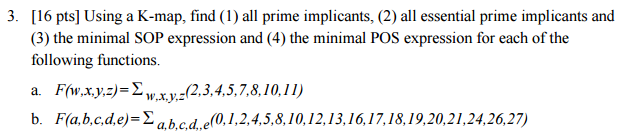 3. [16 pts] Using a K-map, find (1) all prime implicants, (2) all essential prime implicants and (3) the minimal SOP expression and (4) the minimal POS expression for each of the following functions.

a. $F(w,x,y,z)=\Sigma_{w,x,y,z}(2,3,4,5,7,8,10,11)$

b. $F(a,b,c,d,e)=\Sigma_{a,b,c,d,,e}(0,1,2,4,5,8,10,12,13,16,17,18,19,20,21,24,26,27)$